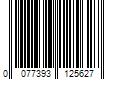 0 077393 125627